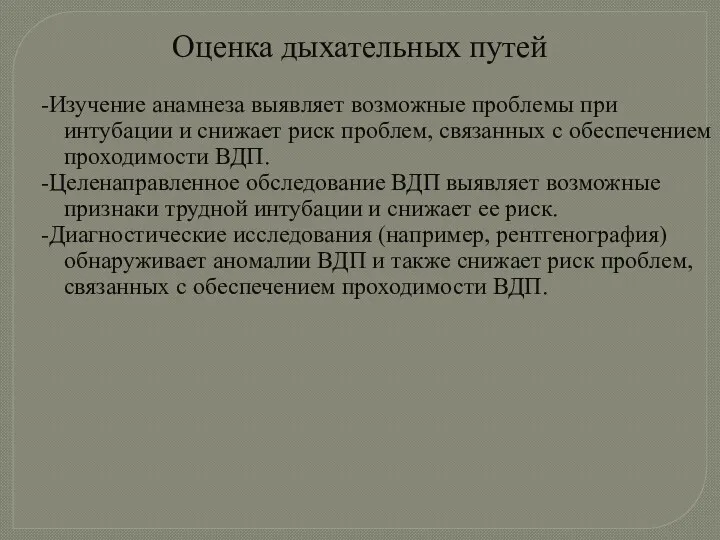 Оценка дыхательных путей

-Изучение анамнеза выявляет возможные проблемы при интубации и снижает риск проблем, связанных с обеспечением проходимости ВДП.

-Целенаправленное обследование ВДП выявляет возможные признаки трудной интубации и снижает ее риск.

-Диагностические исследования (например, рентгенография) обнаруживает аномалии ВДП и также снижает риск проблем, связанных с обеспечением проходимости ВДП.